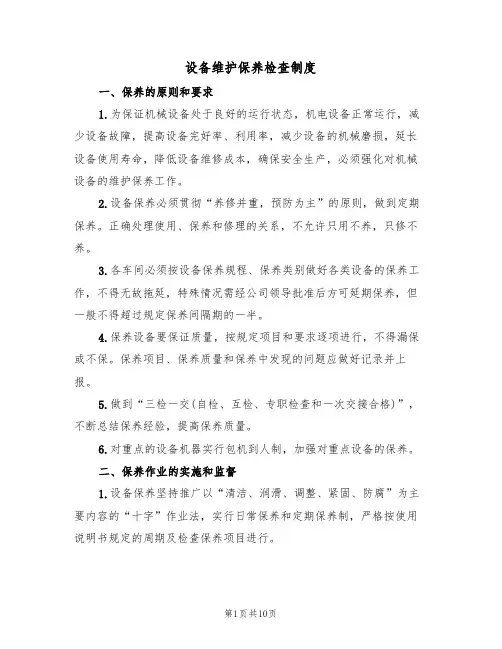 设备维护保养检查制度

一、保养的原则和要求

1.为保证机械设备处于良好的运行状态，机电设备正常运行，减少设备故障，提高设备完好率、利用率，减少设备的机械磨损，延长设备使用寿命，降低设备维修成本，确保安全生产，必须强化对机械设备的维护保养工作。

2.设备保养必须贯彻“养修并重，预防为主”的原则，做到定期保养。正确处理使用、保养和修理的关系，不允许只用不养，只修不养。

3.各车间必须按设备保养规程、保养类别做好各类设备的保养工作，不得无故拖延，特殊情况需经公司领导批准后方可延期保养，但一般不得超过规定保养间隔期的一半。

4.保养设备要保证质量，按规定项目和要求逐项进行，不得漏保或不保。保养项目、保养质量和保养中发现的问题应做好记录并上报。

5.做到“三检一交(自检、互检、专职检查和一次交接合格)”，不断总结保养经验，提高保养质量。

6.对重点的设备机器实行包机到人制，加强对重点设备的保养。

二、保养作业的实施和监督

1.设备保养坚持推广以“清洁、润滑、调整、紧固、防腐”为主要内容的“十字”作业法，实行日常保养和定期保养制，严格按使用说明书规定的周期及检查保养项目进行。

第1页共10页